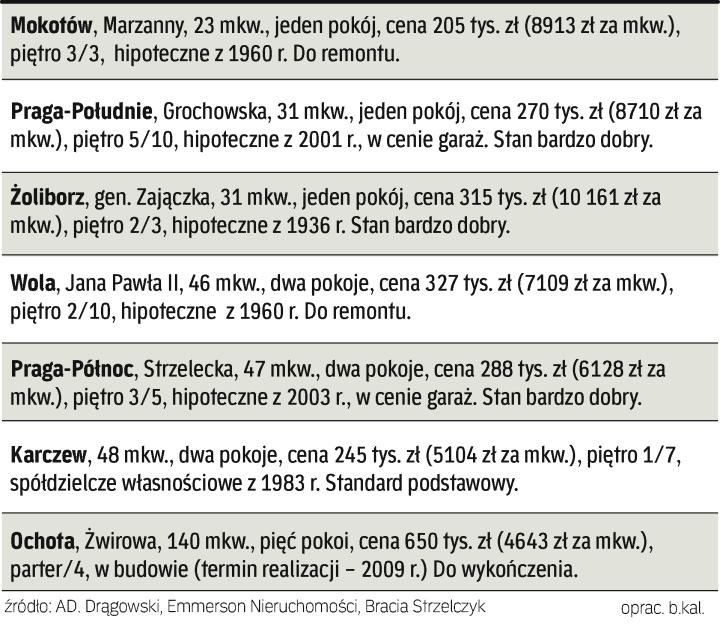 Mokotów, Marzanny, 23 mkw., jeden pokój, cena 205 tys. zł (8913 zł za mkw.), piętro 3/3, hipoteczne z 1960 r. Do remontu.

Praga-Południe, Grochowska, 31 mkw., jeden pokój, cena 270 tys. zł (8710 zł za mkw.), piętro 5/10, hipoteczne z 2001 r., w cenie garaż. Stan bardzo dobry.

Żoliborz, gen. Zajączka, 31 mkw., jeden pokój, cena 315 tys. zł (10 161 zł za mkw.), piętro 2/3, hipoteczne z 1936 r. Stan bardzo dobry.

Wola, Jana Pawła II, 46 mkw., dwa pokoje, cena 327 tys. zł (7109 zł za mkw.), piętro 2/10, hipoteczne z 1960 r. Do remontu.

Praga-Północ, Strzelecka, 47 mkw., dwa pokoje, cena 288 tys. zł (6128 zł za mkw.), piętro 3/5, hipoteczne z 2003 r., w cenie garaż. Stan bardzo dobry.

Karczew, 48 mkw., dwa pokoje, cena 245 tys. zł (5104 zł za mkw.), piętro 1/7, spółdzielcze własnościowe z 1983 r. Standard podstawowy.

Ochota, Żwirowa, 140 mkw., pięć pokoi, cena 650 tys. zł (4643 zł za mkw.), parter/4, w budowie (termin realizacji – 2009 r.) Do wykończenia.

źródło: AD. Drągowski, Emmerson Nieruchomości, Bracia Strzelczyk

oprac. b.kal.